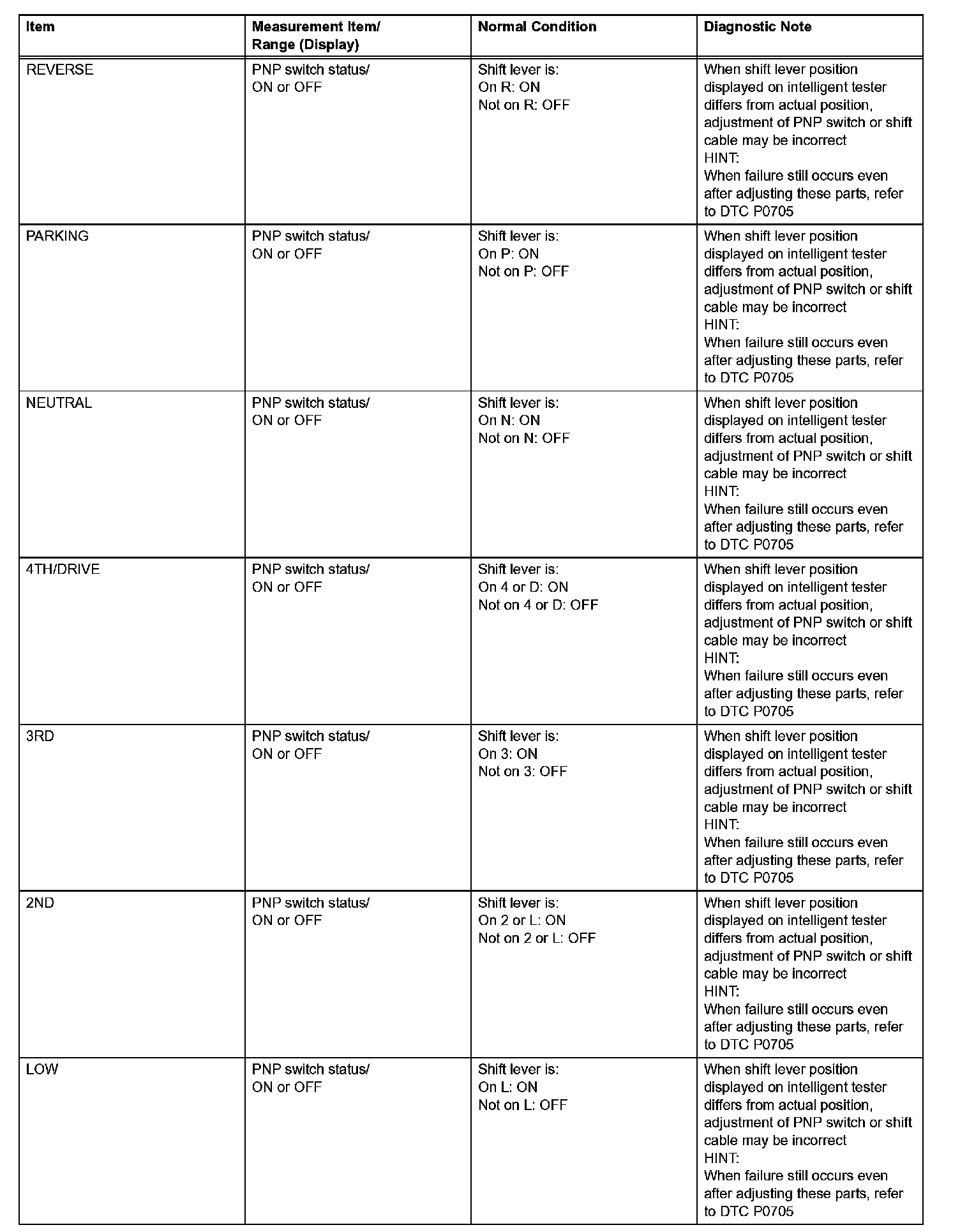 | Item | Measurement Item/ Range (Display) | Normal Condition | Diagnostic Note |
|---|---|---|---|
| REVERSE | PNP switch status/ ON or OFF | Shift lever is: On R: ON Not on R: OFF | When shift lever position displayed on intelligent tester differs from actual position, adjustment of PNP switch or shift cable may be incorrect HINT: When failure still occurs even after adjusting these parts, refer to DTC P0705 |
| PARKING | PNP switch status/ ON or OFF | Shift lever is: On P: ON Not on P: OFF | When shift lever position displayed on intelligent tester differs from actual position, adjustment of PNP switch or shift cable may be incorrect HINT: When failure still occurs even after adjusting these parts, refer to DTC P0705 |
| NEUTRAL | PNP switch status/ ON or OFF | Shift lever is: On N: ON Not on N: OFF | When shift lever position displayed on intelligent tester differs from actual position, adjustment of PNP switch or shift cable may be incorrect HINT: When failure still occurs even after adjusting these parts, refer to DTC P0705 |
| 4TH/DRIVE | PNP switch status/ ON or OFF | Shift lever is: On 4 or D: ON Not on 4 or D: OFF | When shift lever position displayed on intelligent tester differs from actual position, adjustment of PNP switch or shift cable may be incorrect HINT: When failure still occurs even after adjusting these parts, refer to DTC P0705 |
| 3RD | PNP switch status/ ON or OFF | Shift lever is: On 3: ON Not on 3: OFF | When shift lever position displayed on intelligent tester differs from actual position, adjustment of PNP switch or shift cable may be incorrect HINT: When failure still occurs even after adjusting these parts, refer to DTC P0705 |
| 2ND | PNP switch status/ ON or OFF | Shift lever is: On 2 or L: ON Not on 2 or L: OFF | When shift lever position displayed on intelligent tester differs from actual position, adjustment of PNP switch or shift cable may be incorrect HINT: When failure still occurs even after adjusting these parts, refer to DTC P0705 |
| LOW | PNP switch status/ ON or OFF | Shift lever is: On L: ON Not on L: OFF | When shift lever position displayed on intelligent tester differs from actual position, adjustment of PNP switch or shift cable may be incorrect HINT: When failure still occurs even after adjusting these parts, refer to DTC P0705 |